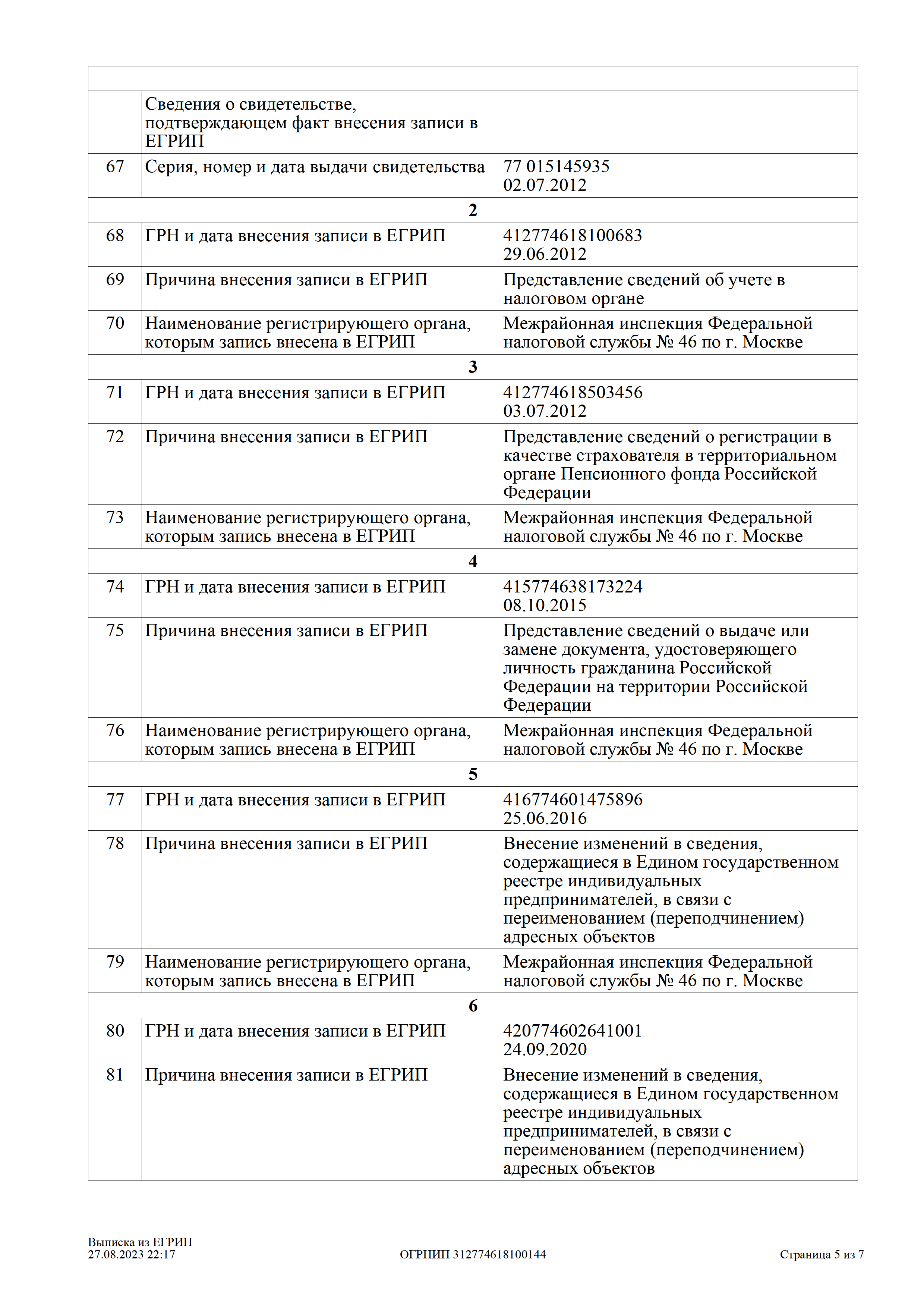 |  |  |  |
|---|---|---|
|  | Сведения о свидетельстве, подтверждающем факт внесения записи в ЕГРИП |  |
| 67 | Серия, номер и дата выдачи свидетельства | 77 015145935 02.07.2012 |
| 2 |  |  |
| 68 | ГРН и дата внесения записи в ЕГРИП | 412774618100683 29.06.2012 |
| 69 | Причина внесения записи в ЕГРИП | Представление сведений об учете в налоговом органе |
| 70 | Наименование регистрирующего органа, которым запись внесена в ЕГРИП | Межрайонная инспекция Федеральной налоговой службы № 46 по г. Москве |
| 3 |  |  |
| 71 | ГРН и дата внесения записи в ЕГРИП | 412774618503456 03.07.2012 |
| 72 | Причина внесения записи в ЕГРИП | Представление сведений о регистрации в качестве страхователя в территориальном органе Пенсионного фонда Российской Федерации |
| 73 | Наименование регистрирующего органа, которым запись внесена в ЕГРИП | Межрайонная инспекция Федеральной налоговой службы № 46 по г. Москве |
| 4 |  |  |
| 74 | ГРН и дата внесения записи в ЕГРИП | 415774638173224 08.10.2015 |
| 75 | Причина внесения записи в ЕГРИП | Представление сведений о выдаче или замене документа, удостоверяющего личность гражданина Российской Федерации на территории Российской Федерации |
| 76 | Наименование регистрирующего органа, которым запись внесена в ЕГРИП | Межрайонная инспекция Федеральной налоговой службы № 46 по г. Москве |
| 5 |  |  |
| 77 | ГРН и дата внесения записи в ЕГРИП | 416774601475896 25.06.2016 |
| 78 | Причина внесения записи в ЕГРИП | Внесение изменений в сведения, содержащиеся в Едином государственном реестре индивидуальных предпринимателей, в связи с переименованием (переподчинением) адресных объектов |
| 79 | Наименование регистрирующего органа, которым запись внесена в ЕГРИП | Межрайонная инспекция Федеральной налоговой службы № 46 по г. Москве |
| 6 |  |  |
| 80 | ГРН и дата внесения записи в ЕГРИП | 420774602641001 24.09.2020 |
| 81 | Причина внесения записи в ЕГРИП | Внесение изменений в сведения, содержащиеся в Едином государственном реестре индивидуальных предпринимателей, в связи с переименованием (переподчинением) адресных объектов |

Выписка из ЕГРИП
27.08.2023 22:17

ОГРНИП 312774618100144

Страница 5 из 7